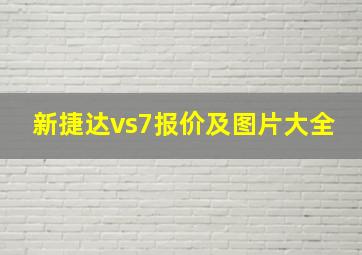 新捷达vs7报价及图片大全